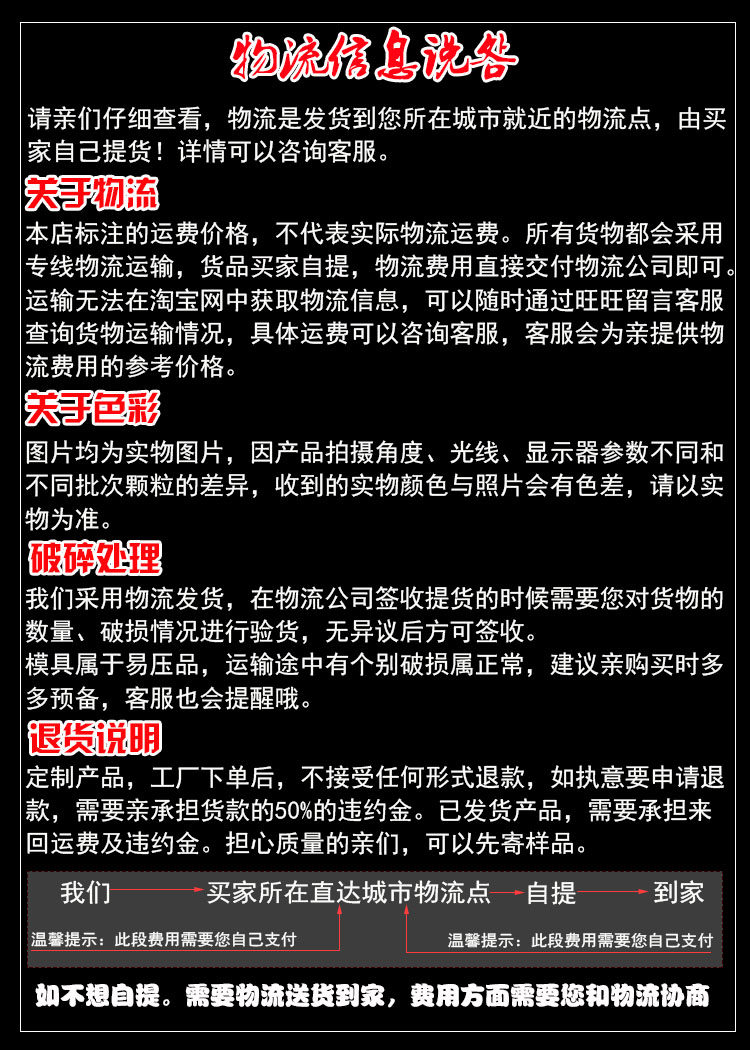 物流信息说明

请亲们仔细查看，物流是发货到您所在城市就近的物流点，由买家自己提货！详情可以咨询客服。

关于物流

本店标注的运费价格，不代表实际物流运费。所有货物都会采用专线物流运输，货品买家自提，物流费用直接交付物流公司即可。运输无法在淘宝网中获取物流信息，可以随时通过旺旺留言客服查询货物运输情况，具体运费可以咨询客服，客服会为亲提供物流费用的参考价格。

关于色彩

图片均为实物图片，因产品拍摄角度、光线、显示器参数不同和不同批次颗粒的差异，收到的实物颜色与照片会有色差，请以实物为准。

破碎处理

我们采用物流发货，在物流公司签收提货的时候需要您对货物的数量、破损情况进行验货，无异议后方可签收。
模具属于易压品，运输途中有个别破损属正常，建议亲购买时多多预备，客服也会提醒哦。

退货说明

定制产品，工厂下单后，不接受任何形式退款，如执意要申请退款，需要亲承担货款的50%的违约金。已发货产品，需要承担来回运费及违约金。担心质量的亲们，可以先寄样品。

我们 买家所在直达城市物流点 自提 到家

温馨提示：此段费用需要您自己支付

温馨提示：此段费用需要您自己支付

如不想自提。需要物流送货到家，费用方面需要您和物流协商